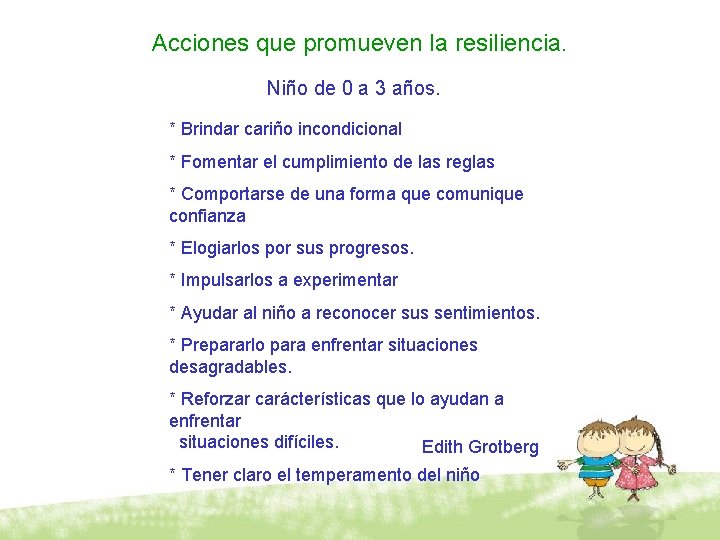 Acciones que promueven la resiliencia.

Niño de 0 a 3 años.

* Brindar cariño incondicional

* Fomentar el cumplimiento de las reglas

* Comportarse de una forma que comunique confianza

* Elogiarlos por sus progresos.

* Impulsarlos a experimentar

* Ayudar al niño a reconocer sus sentimientos.

* Prepararlo para enfrentar situaciones desagradables.

* Reforzar carácterísticas que lo ayudan a enfrentar situaciones difíciles.

Edith Grotberg

* Tener claro el temperamento del niño